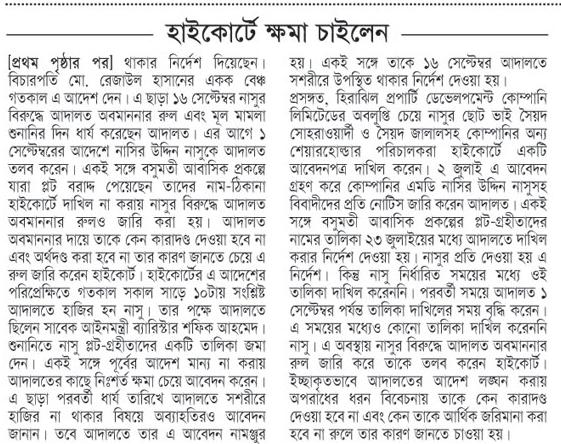 হাইকোর্টে ক্ষমা চাইলেন

[প্রথম পৃষ্ঠার পর] থাকার নির্দেশ দিয়েছেন। বিচারপতি মো. রেজাউল হাসানের একক বেঞ্চ গতকাল এ আদেশ দেন। এ ছাড়া ১৬ সেপ্টেম্বর নাসুর বিরুদ্ধে আদালত অবমাননার রুল এবং মূল মামলা শুনানির দিন ধার্য করেছেন আদালত। এর আগে ১ সেপ্টেম্বরের আদেশে নাসির উদ্দিন নাসুকে আদালত তলব করেন। একই সঙ্গে বসুমতী আবাসিক প্রকল্পে যারা প্লট বরাদ্দ পেয়েছেন তাদের নাম-ঠিকানা হাইকোর্টে দাখিল না করায় নাসুর বিরুদ্ধে আদালত অবমাননার রুলও জারি করা হয়। আদালত অবমাননার দায়ে তাকে কেন কারাদণ্ড দেওয়া হবে না এবং অর্থদণ্ড করা হবে না তার কারণ জানতে চেয়ে এ রুল জারি করেন হাইকোর্ট। হাইকোর্টের এ আদেশের পরিপ্রেক্ষিতে গতকাল সকাল সাড়ে ১০টায় সংশ্লিষ্ট আদালতে হাজির হন নাসু। তার পক্ষে আদালতে ছিলেন সাবেক আইনমন্ত্রী ব্যারিস্টার শফিক আহমেদ। শুনানিতে নাসু প্লট-গ্রহীতাদের একটি তালিকা জমা দেন। একই সঙ্গে পূর্বের আদেশ মান্য না করায় আদালতের কাছে নিঃশর্ত ক্ষমা চেয়ে আবেদন করেন। এ ছাড়া পরবর্তী ধার্য তারিখে আদালতে সশরীরে হাজির না থাকার বিষয়ে অব্যাহতিরও আবেদন জানান। তবে আদালতে তার এ আবেদন নামঞ্জুর হয়। একই সঙ্গে তাকে ১৬ সেপ্টেম্বর আদালতে সশরীরে উপস্থিত থাকার নির্দেশ দেওয়া হয়।

প্রসঙ্গত, হিরাঝিল প্রপার্টি ডেভেলপমেন্ট কোম্পানি লিমিটেডের অবলুপ্তি চেয়ে নাসুর ছোট ভাই সৈয়দ সোহরাওয়ার্দী ও সৈয়দ জালালসহ কোম্পানির অন্য শেয়ারহোল্ডার পরিচালকরা হাইকোর্টে একটি আবেদনপত্র দাখিল করেন। ২ জুলাই এ আবেদন গ্রহণ করে কোম্পানির এমডি নাসির উদ্দিন নাসুসহ বিবাদীদের প্রতি নোটিস জারি করেন আদালত। একই সঙ্গে বসুমতী আবাসিক প্রকল্পের প্লট-গ্রহীতাদের নামের তালিকা ২৩ জুলাইয়ের মধ্যে আদালতে দাখিল করার নির্দেশ দেওয়া হয়। নাসুর প্রতি দেওয়া হয় এ নির্দেশ। কিন্তু নাসু নির্ধারিত সময়ের মধ্যে ওই তালিকা দাখিল করেননি। পরবর্তী সময়ে আদালত ১ সেপ্টেম্বর পর্যন্ত তালিকা দাখিলের সময় বৃদ্ধি করেন। এ সময়ের মধ্যেও কোনো তালিকা দাখিল করেননি নাসু। এ অবস্থায় নাসুর বিরুদ্ধে আদালত অবমাননার রুল জারি করে তাকে তলব করেন হাইকোর্ট। ইচ্ছাকৃতভাবে আদালতের আদেশ লঙ্ঘন করায় অপরাধের ধরন বিবেচনায় তাকে কেন কারাদণ্ড দেওয়া হবে না এবং কেন তাকে আর্থিক জরিমানা করা হবে না রুলে তার কারণ জানতে চাওয়া হয়।